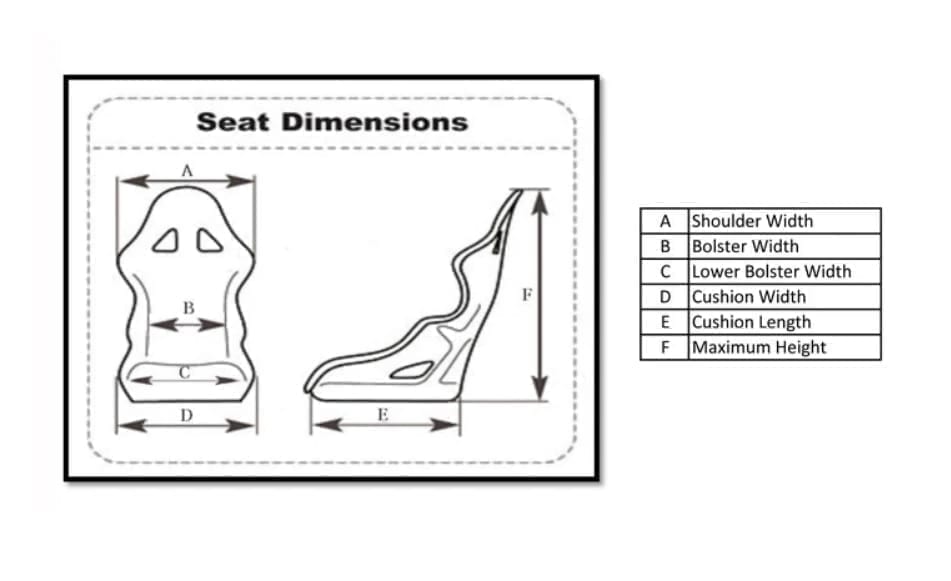 Seat Dimensions

A

B

C

D

F

E

| A | Shoulder Width |
|---|---|
| B | Bolster Width |
| C | Lower Bolster Width |
| D | Cushion Width |
| E | Cushion Length |
| F | Maximum Height |